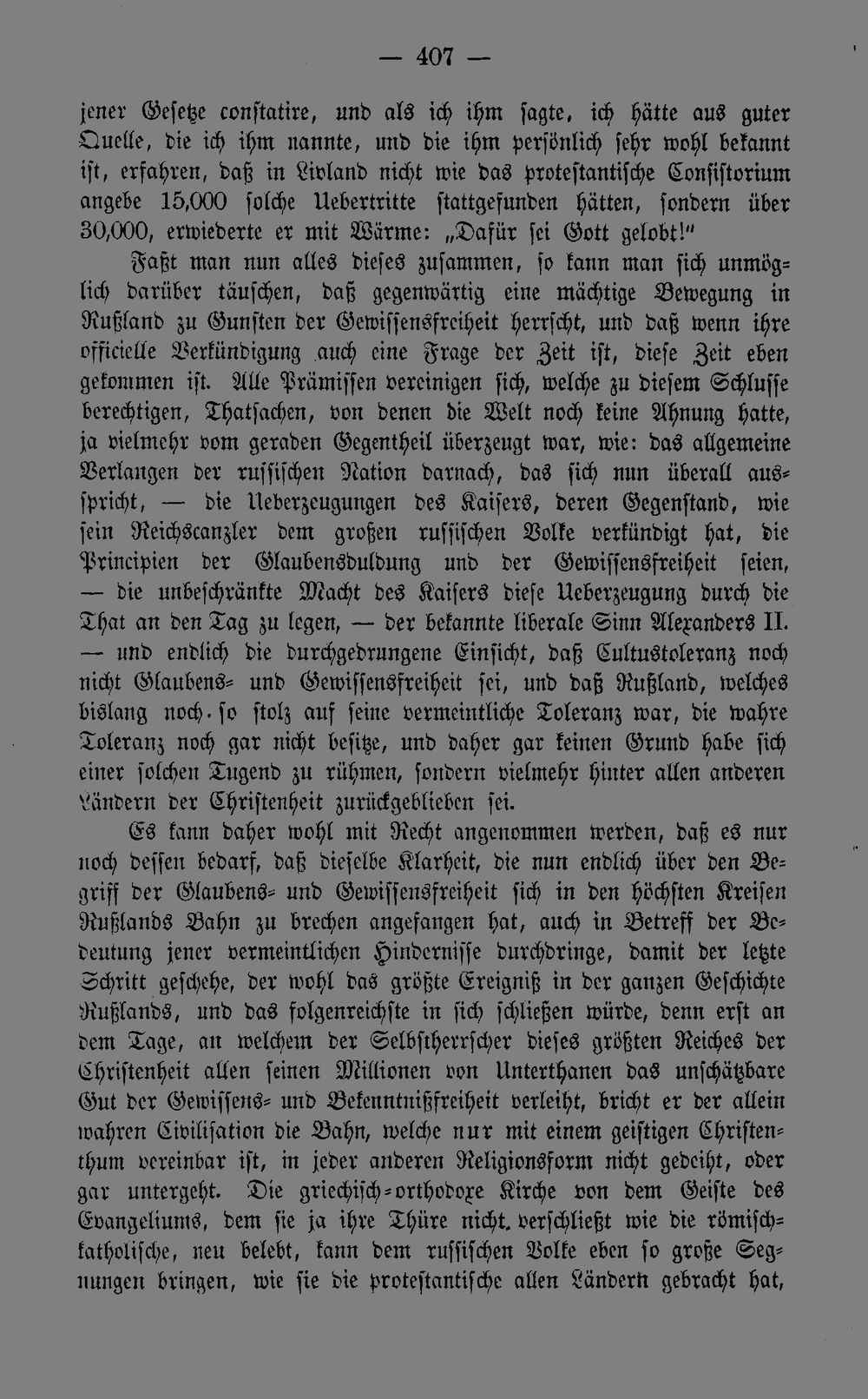 — 407 —

jener Gesetze constatire, und als ich ihm sagte, ich hätte aus guter Quelle, die ich ihm nannte, und die ihm persönlich sehr wohl bekannt ist, erfahren, daß in Livland nicht wie das protestantische Consistorium angebe 15,000 solche Uebertritte stattgefunden hätten, sondern über 30,000, erwiederte er mit Wärme: „Dafür sei Gott gelobt!"

Faßt man nun alles dieses zusammen, so kann man sich unmöglich darüber täuschen, daß gegenwärtig eine mächtige Bewegung in Rußland zu Gunsten der Gewissensfreiheit herrscht, und daß wenn ihre officielle Verkündigung auch eine Frage der Zeit ist, diese Zeit eben gekommen ist. Alle Prämissen vereinigen sich, welche zu diesem Schlusse berechtigen, Thatsachen, von denen die Welt noch keine Ahnung hatte, ja vielmehr vom geraden Gegentheil überzeugt war, wie: das allgemeine Verlangen der russischen Nation darnach, das sich nun überall ausspricht, — die Ueberzeugungen des Kaisers, deren Gegenstand, wie sein Reichscanzler dem großen russischen Volke verkündigt hat, die Principien der Glaubensduldung und der Gewissensfreiheit seien, — die unbeschränkte Macht des Kaisers diese Ueberzeugung durch die That an den Tag zu legen, — der bekannte liberale Sinn Alexanders II. — und endlich die durchgedrungene Einsicht, daß Cultustoleranz noch nicht Glaubens- und Gewissensfreiheit sei, und daß Rußland, welches bislang noch so stolz auf seine vermeintliche Toleranz war, die wahre Toleranz noch gar nicht besitze, und daher gar keinen Grund habe sich einer solchen Tugend zu rühmen, sondern vielmehr hinter allen anderen Ländern der Christenheit zurückgeblieben sei.

Es kann daher wohl mit Recht angenommen werden, daß es nur noch dessen bedarf, daß dieselbe Klarheit, die nun endlich über den Begriff der Glaubens- und Gewissensfreiheit sich in den höchsten Kreisen Rußlands Bahn zu brechen angefangen hat, auch in Betreff der Bedeutung jener vermeintlichen Hindernisse durchdringe, damit der letzte Schritt geschehe, der wohl das größte Ereigniß in der ganzen Geschichte Rußlands, und das folgenreichste in sich schließen würde, denn erst an dem Tage, an welchem der Selbstherrscher dieses größten Reiches der Christenheit allen seinen Millionen von Unterthanen das unschätzbare Gut der Gewissens- und Bekenntnißfreiheit verleiht, bricht er der allein wahren Civilisation die Bahn, welche nur mit einem geistigen Christenthum vereinbar ist, in jeder anderen Religionsform nicht gedeiht, oder gar untergeht. Die griechisch-orthodoxe Kirche von dem Geiste des Evangeliums, dem sie ja ihre Thüre nicht verschließt wie die römisch-katholische, neu belebt, kann dem russischen Volke eben so große Segnungen bringen, wie sie die protestantische allen Ländern gebracht hat,